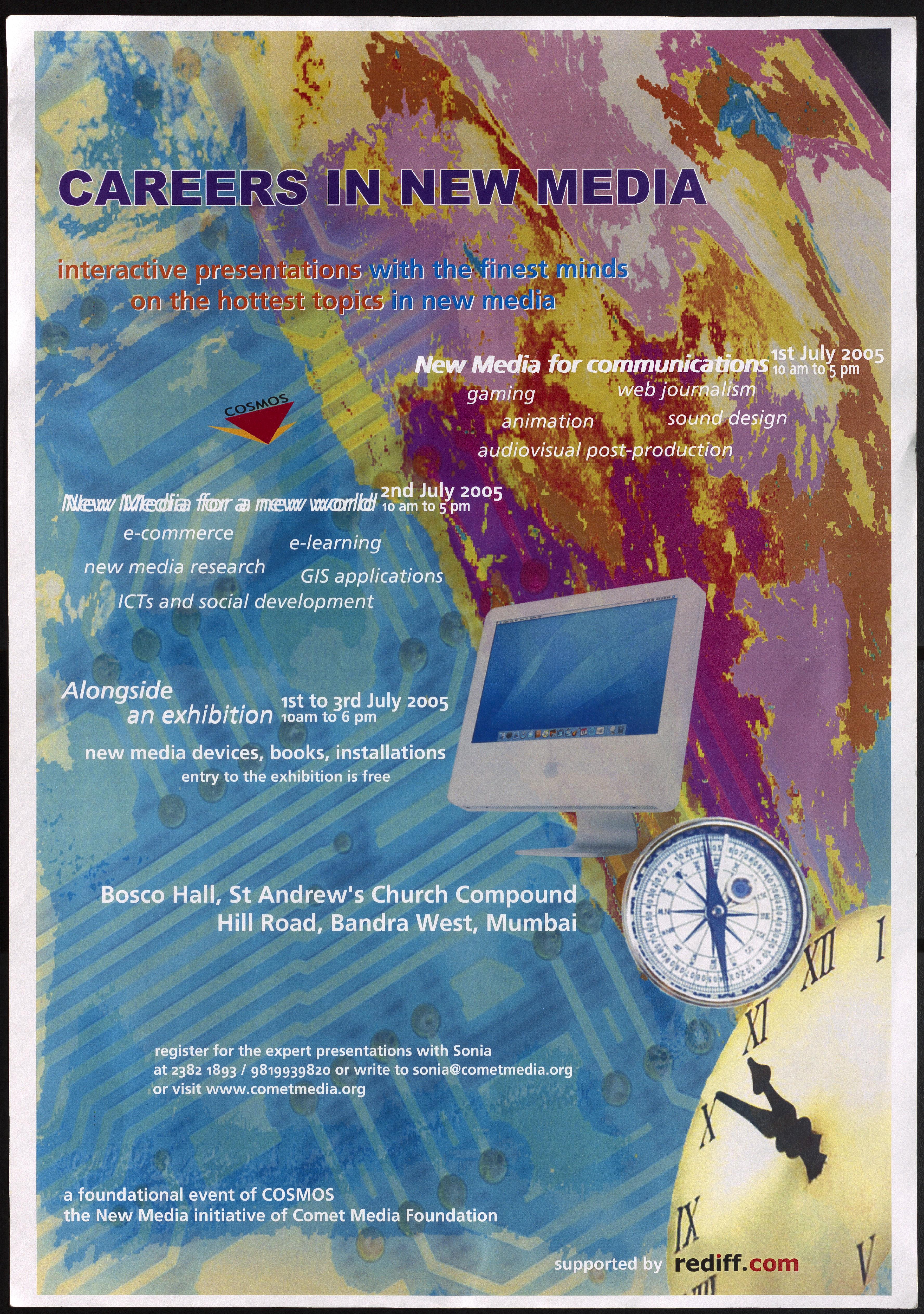 CAREERS IN NEW MEDIA

interactive presentations with the finest minds on the hottest topics in new media

New Media for communications 1st July 2005
10 am to 5 pm

gaming
web journalism
animation
sound design
audiovisual post-production

COSMOS

New Media for a new world 2nd July 2005
10 am to 5 pm

e-commerce
e-learning
new media research
GIS applications
ICTs and social development

Alongside an exhibition 1st to 3rd July 2005
10am to 6 pm

new media devices, books, installations
entry to the exhibition is free

Bosco Hall, St Andrew's Church Compound
Hill Road, Bandra West, Mumbai

register for the expert presentations with Sonia at 2382 1893 / 9819939820 or write to sonia@cometmedia.org or visit www.cometmedia.org

a foundational event of COSMOS
the New Media initiative of Comet Media Foundation

supported by rediff.com